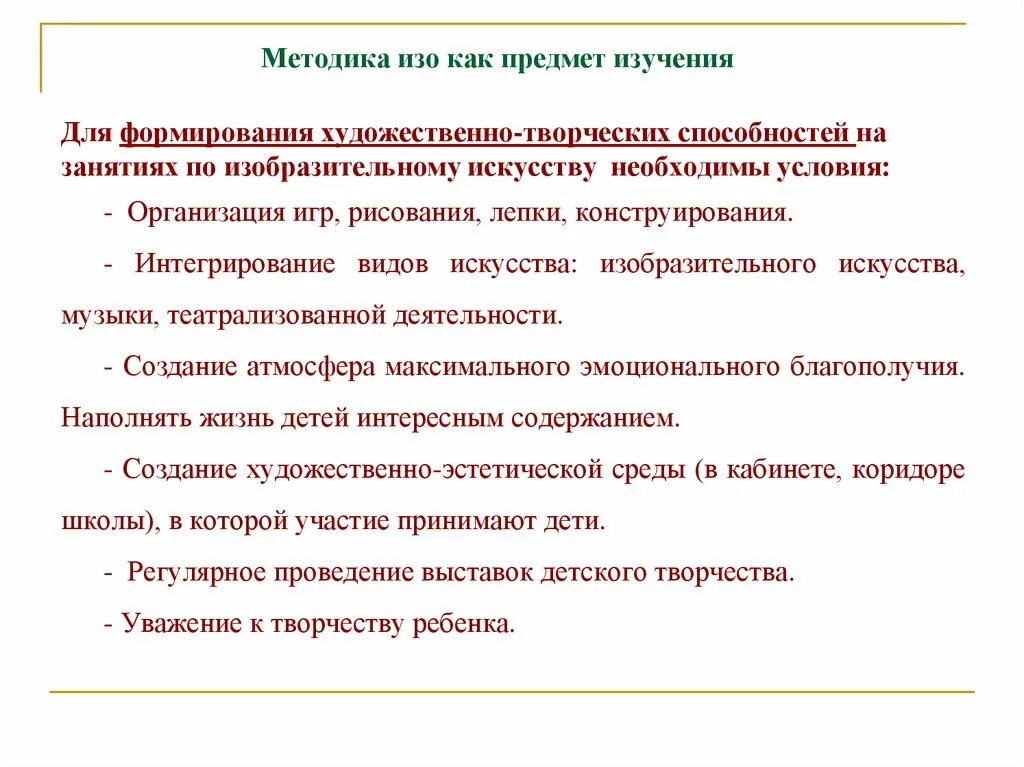 Методика изо как предмет изучения

Для формирования художественно-творческих способностей на занятиях по изобразительному искусству необходимы условия:

- Организация игр, рисования, лепки, конструирования.

- Интегрирование видов искусства: изобразительного искусства, музыки, театрализованной деятельности.

- Создание атмосфера максимального эмоционального благополучия. Наполнять жизнь детей интересным содержанием.

- Создание художественно-эстетической среды (в кабинете, коридоре школы), в которой участие принимают дети.

- Регулярное проведение выставок детского творчества.

- Уважение к творчеству ребенка.